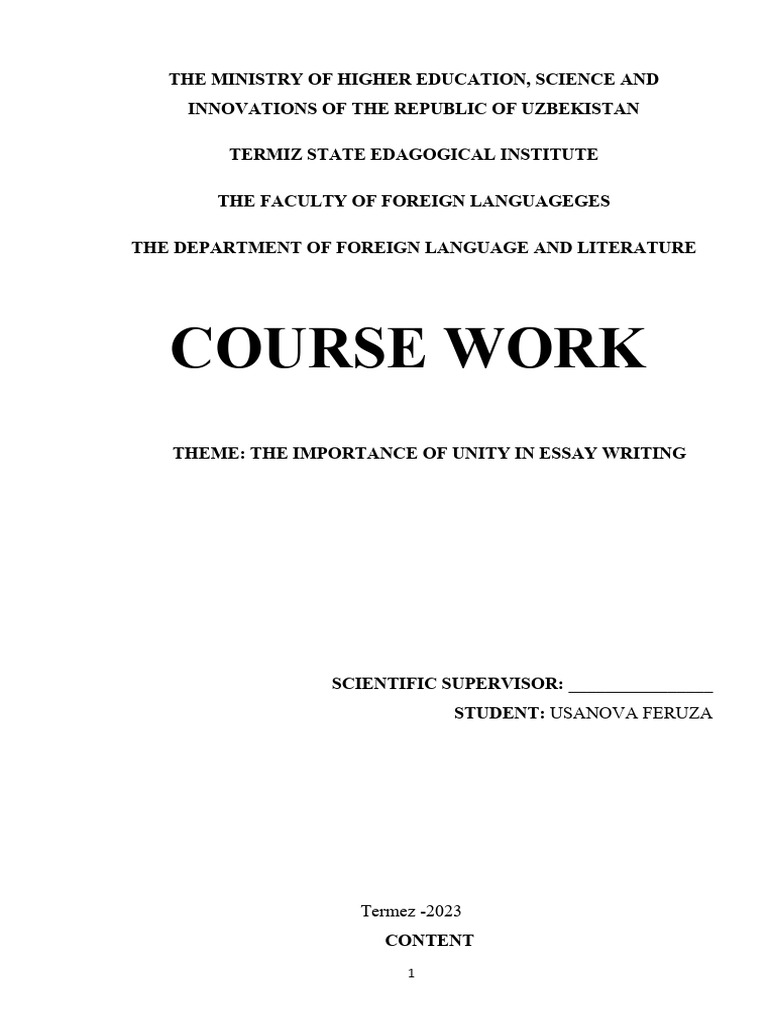 THE MINISTRY OF HIGHER EDUCATION, SCIENCE AND INNOVATIONS OF THE REPUBLIC OF UZBEKISTAN

TERMIZ STATE EDAGOGICAL INSTITUTE

THE FACULTY OF FOREIGN LANGUAGEGES

THE DEPARTMENT OF FOREIGN LANGUAGE AND LITERATURE

COURSE WORK

THEME: THE IMPORTANCE OF UNITY IN ESSAY WRITING

SCIENTIFIC SUPERVISOR: ________________

STUDENT: USANOVA FERUZA

Termez -2023

CONTENT

1